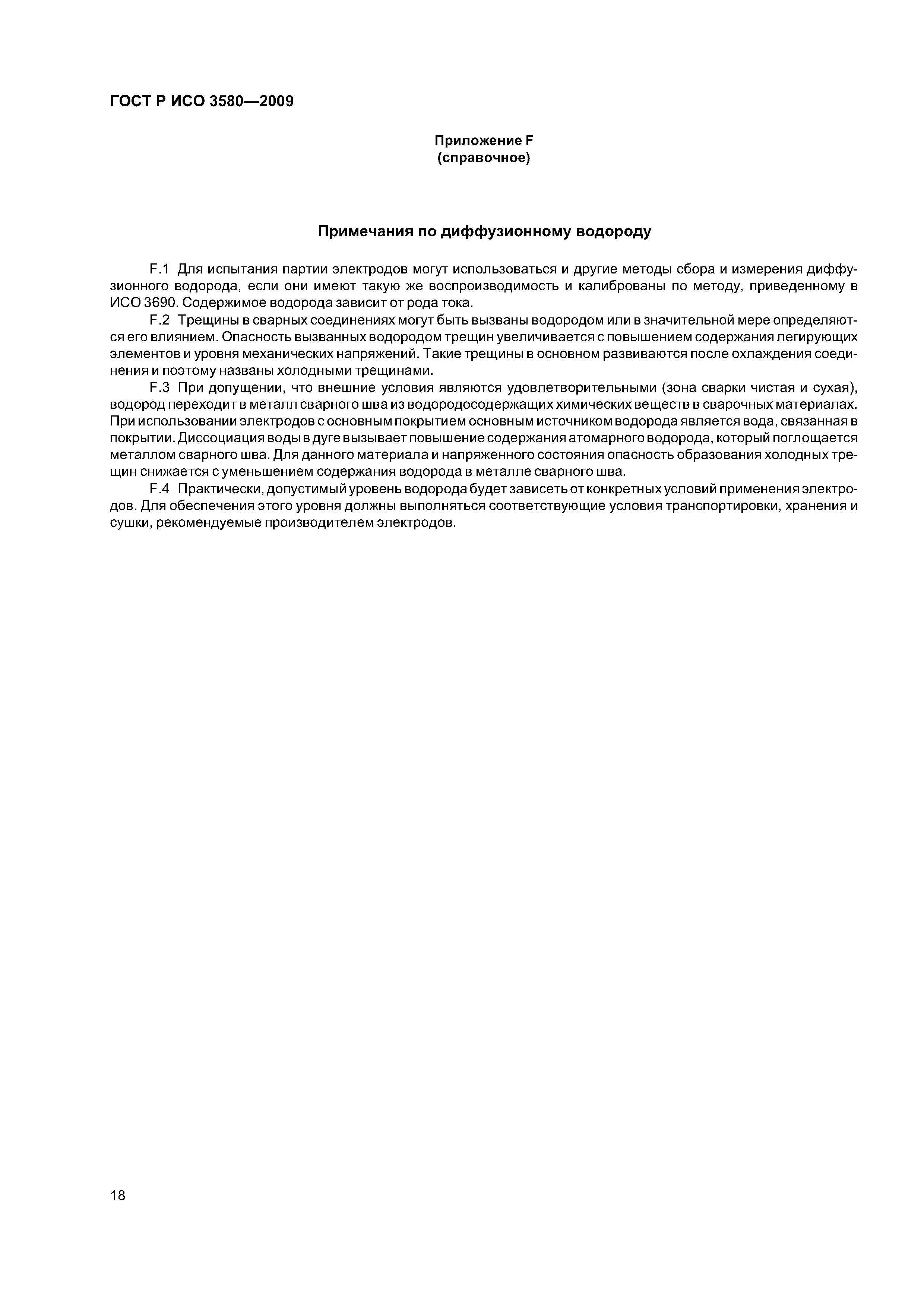 ГОСТ Р ИСО 3580—2009

Приложение F
(справочное)

Примечания по диффузионному водороду

F.1 Для испытания партии электродов могут использоваться и другие методы сбора и измерения диффузионного водорода, если они имеют такую же воспроизводимость и калиброваны по методу, приведенному в ИСО 3690. Содержимое водорода зависит от рода тока.

F.2 Трещины в сварных соединениях могут быть вызваны водородом или в значительной мере определяются его влиянием. Опасность вызванных водородом трещин увеличивается с повышением содержания легирующих элементов и уровня механических напряжений. Такие трещины в основном развиваются после охлаждения соединения и поэтому названы холодными трещинами.

F.3 При допущении, что внешние условия являются удовлетворительными (зона сварки чистая и сухая), водород переходит в металл сварного шва из водородосодержащих химических веществ в сварочных материалах. При использовании электродов с основным покрытием основным источником водорода является вода, связанная в покрытии. Диссоциация воды в дуге вызывает повышение содержания атомарного водорода, который поглощается металлом сварного шва. Для данного материала и напряженного состояния опасность образования холодных трещин снижается с уменьшением содержания водорода в металле сварного шва.

F.4 Практически, допустимый уровень водорода будет зависеть от конкретных условий применения электродов. Для обеспечения этого уровня должны выполняться соответствующие условия транспортировки, хранения и сушки, рекомендуемые производителем электродов.

18